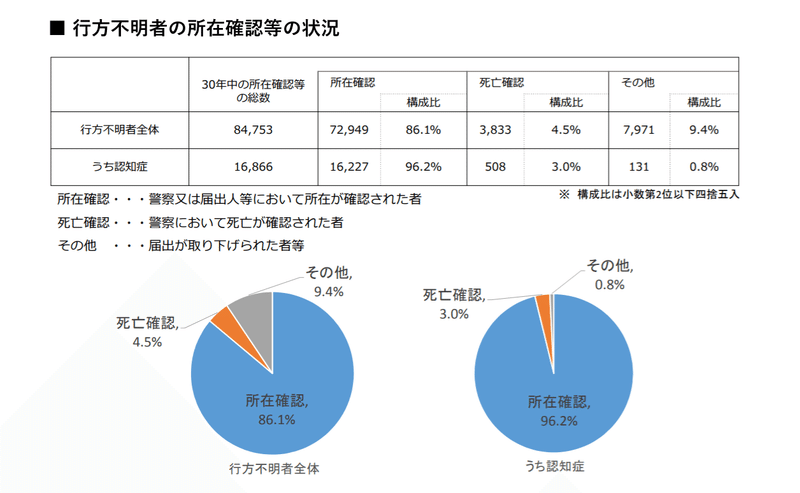 ■ 行方不明者の所在確認等の状況

| | 30年中の所在確認等の総数 | 所在確認 | 構成比 | 死亡確認 | 構成比 | その他 | 構成比 |
|---|---|---|---|---|---|---|---|
| 行方不明者全体 | 84,753 | 72,949 | 86.1% | 3,833 | 4.5% | 7,971 | 9.4% |
| うち認知症 | 16,866 | 16,227 | 96.2% | 508 | 3.0% | 131 | 0.8% |

※ 構成比は小数第2位以下四捨五入

所在確認・・・警察又は届出人等において所在が確認された者
死亡確認・・・警察において死亡が確認された者
その他　・・・届出が取り下げられた者等

その他, 9.4%
死亡確認, 4.5%
所在確認, 86.1%
行方不明者全体

その他, 0.8%
死亡確認, 3.0%
所在確認, 96.2%
うち認知症